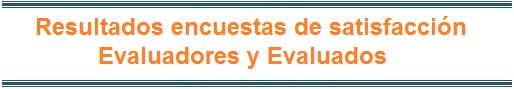 Resultados encuestas de satisfacción
Evaluadores y Evaluados